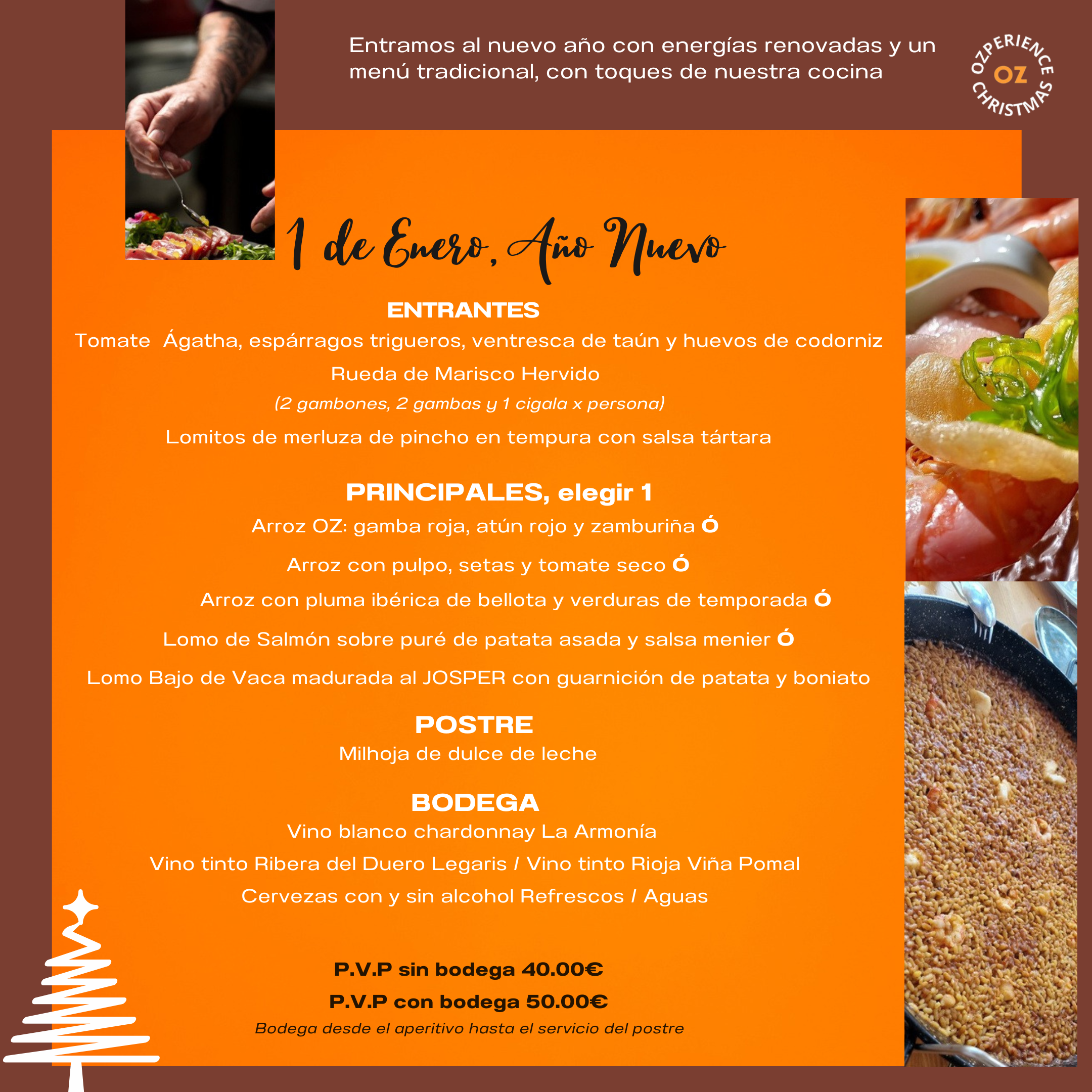 Entramos al nuevo año con energías renovadas y un menú tradicional, con toques de nuestra cocina

OZPERIENCE
OZ
CHRISTMAS

1 de Enero, Año Nuevo

ENTRANTES
Tomate Ágatha, espárragos trigueros, ventresca de taún y huevos de codorniz
Rueda de Marisco Hervido
(2 gambones, 2 gambas y 1 cigala x persona)
Lomitos de merluza de pincho en tempura con salsa tártara

PRINCIPALES, elegir 1
Arroz OZ: gamba roja, atún rojo y zamburiña Ó
Arroz con pulpo, setas y tomate seco Ó
Arroz con pluma ibérica de bellota y verduras de temporada Ó
Lomo de Salmón sobre puré de patata asada y salsa menier Ó
Lomo Bajo de Vaca madurada al JOSPER con guarnición de patata y boniato

POSTRE
Milhoja de dulce de leche

BODEGA
Vino blanco chardonnay La Armonía
Vino tinto Ribera del Duero Legaris / Vino tinto Rioja Viña Pomal
Cervezas con y sin alcohol Refrescos / Aguas

P.V.P sin bodega 40.00€
P.V.P con bodega 50.00€
Bodega desde el aperitivo hasta el servicio del postre